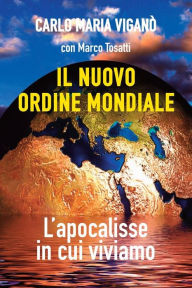 CARLO MARIA VIGANÒ

con Marco Tosatti

IL NUOVO ORDINE MONDIALE

L'apocalisse in cui viviamo